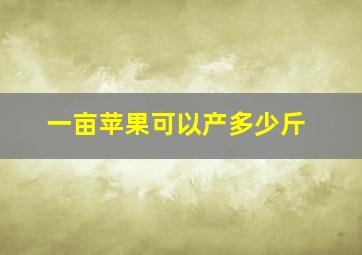 一亩苹果可以产多少斤